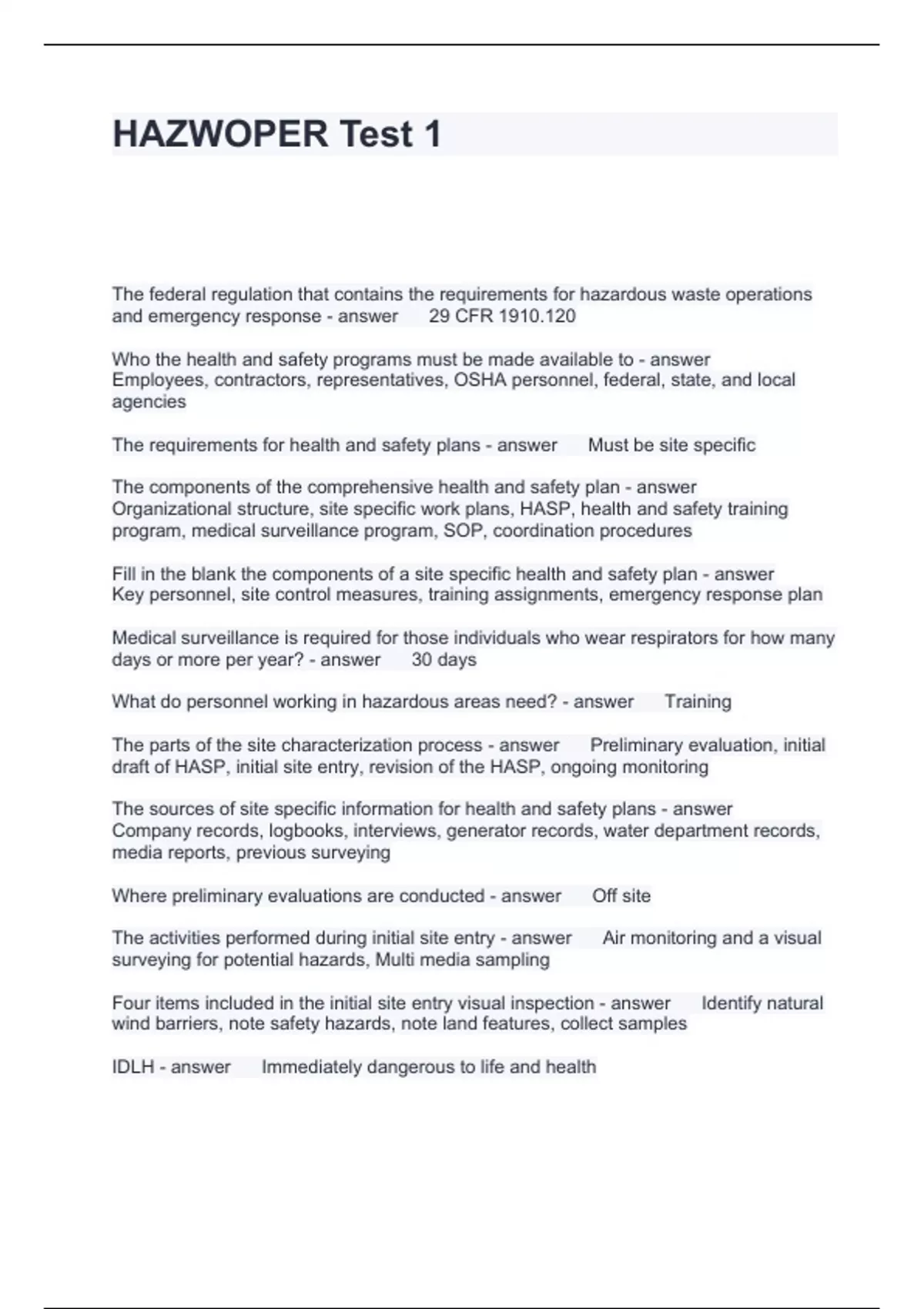 HAZWOPER Test 1

The federal regulation that contains the requirements for hazardous waste operations and emergency response - answer 29 CFR 1910.120

Who the health and safety programs must be made available to - answer Employees, contractors, representatives, OSHA personnel, federal, state, and local agencies

The requirements for health and safety plans - answer Must be site specific

The components of the comprehensive health and safety plan - answer Organizational structure, site specific work plans, HASP, health and safety training program, medical surveillance program, SOP, coordination procedures

Fill in the blank the components of a site specific health and safety plan - answer Key personnel, site control measures, training assignments, emergency response plan

Medical surveillance is required for those individuals who wear respirators for how many days or more per year? - answer 30 days

What do personnel working in hazardous areas need? - answer Training

The parts of the site characterization process - answer Preliminary evaluation, initial draft of HASP, initial site entry, revision of the HASP, ongoing monitoring

The sources of site specific information for health and safety plans - answer Company records, logbooks, interviews, generator records, water department records, media reports, previous surveying

Where preliminary evaluations are conducted - answer Off site

The activities performed during initial site entry - answer Air monitoring and a visual surveying for potential hazards, Multi media sampling

Four items included in the initial site entry visual inspection - answer Identify natural wind barriers, note safety hazards, note land features, collect samples

IDLH - answer Immediately dangerous to life and health